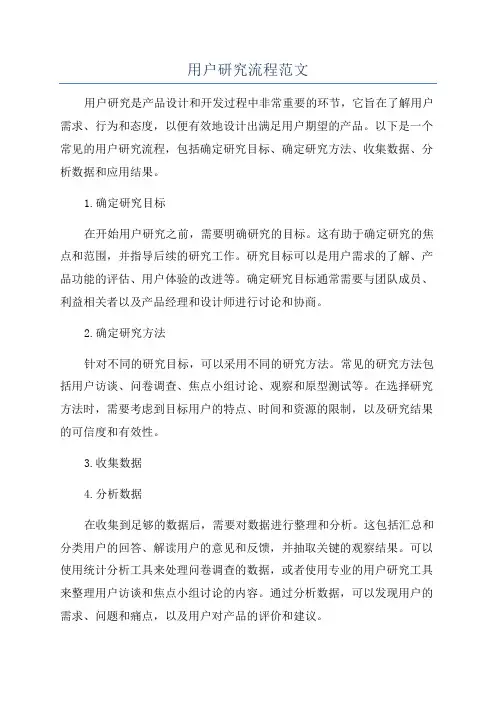 用户研究流程范文

用户研究是产品设计和开发过程中非常重要的环节，它旨在了解用户需求、行为和态度，以便有效地设计出满足用户期望的产品。以下是一个常见的用户研究流程，包括确定研究目标、确定研究方法、收集数据、分析数据和应用结果。

1.确定研究目标

在开始用户研究之前，需要明确研究的目标。这有助于确定研究的焦点和范围，并指导后续的研究工作。研究目标可以是用户需求的了解、产品功能的评估、用户体验的改进等。确定研究目标通常需要与团队成员、利益相关者以及产品经理和设计师进行讨论和协商。

2.确定研究方法

针对不同的研究目标，可以采用不同的研究方法。常见的研究方法包括用户访谈、问卷调查、焦点小组讨论、观察和原型测试等。在选择研究方法时，需要考虑到目标用户的特点、时间和资源的限制，以及研究结果的可信度和有效性。

3.收集数据

4.分析数据

在收集到足够的数据后，需要对数据进行整理和分析。这包括汇总和分类用户的回答、解读用户的意见和反馈，并抽取关键的观察结果。可以使用统计分析工具来处理问卷调查的数据，或者使用专业的用户研究工具来整理用户访谈和焦点小组讨论的内容。通过分析数据，可以发现用户的需求、问题和痛点，以及用户对产品的评价和建议。